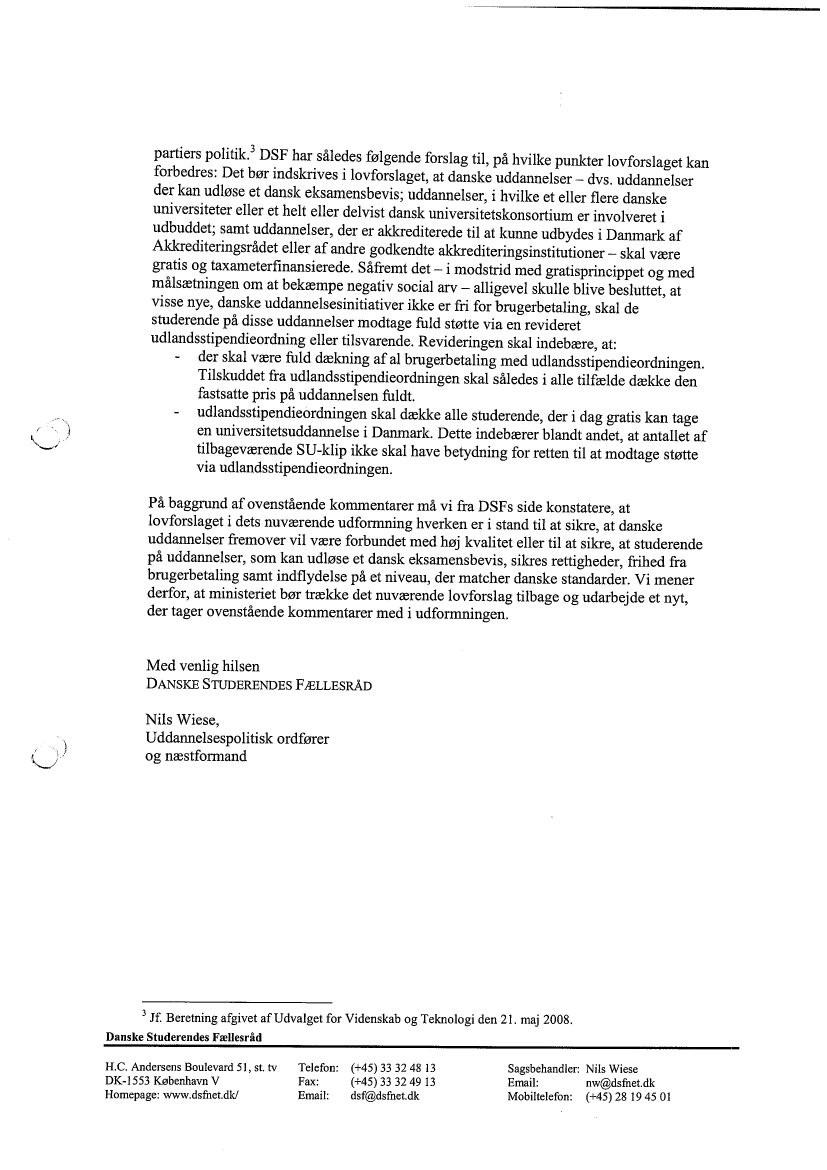 partiers politik.$^3$ DSF har således følgende forslag til, på hvilke punkter lovforslaget kan forbedres: Det bør indskrives i lovforslaget, at danske uddannelser – dvs. uddannelser der kan udløse et dansk eksamensbevis; uddannelser, i hvilke et eller flere danske universiteter eller et helt eller delvist dansk universitetskonsortium er involveret i udbuddet; samt uddannelser, der er akkrediterede til at kunne udbydes i Danmark af Akkrediteringsrådet eller af andre godkendte akkrediteringsinstitutioner – skal være gratis og taxameterfinansierede. Såfremt det – i modstrid med gratisprincippet og med målsætningen om at bekæmpe negativ social arv – alligevel skulle blive besluttet, at visse nye, danske uddannelsesinitiativer ikke er fri for brugerbetaling, skal de studerende på disse uddannelser modtage fuld støtte via en revideret udlandsstipendieordning eller tilsvarende. Revideringen skal indebære, at:
- der skal være fuld dækning af al brugerbetaling med udlandsstipendieordningen. Tilskuddet fra udlandsstipendieordningen skal således i alle tilfælde dække den fastsatte pris på uddannelsen fuldt.
- udlandsstipendieordningen skal dække alle studerende, der i dag gratis kan tage en universitetsuddannelse i Danmark. Dette indebærer blandt andet, at antallet af tilbageværende SU-klip ikke skal have betydning for retten til at modtage støtte via udlandsstipendieordningen.

På baggrund af ovenstående kommentarer må vi fra DSFs side konstatere, at lovforslaget i dets nuværende udformning hverken er i stand til at sikre, at danske uddannelser fremover vil være forbundet med høj kvalitet eller til at sikre, at studerende på uddannelser, som kan udløse et dansk eksamensbevis, sikres rettigheder, frihed fra brugerbetaling samt indflydelse på et niveau, der matcher danske standarder. Vi mener derfor, at ministeriet bør trække det nuværende lovforslag tilbage og udarbejde et nyt, der tager ovenstående kommentarer med i udformningen.

Med venlig hilsen
DANSKE STUDERENDES FÆLLESRÅD

Nils Wiese,
Uddannelsespolitisk ordfører
og næstformand

$^3$ Jf. Beretning afgivet af Udvalget for Videnskab og Teknologi den 21. maj 2008.

Danske Studerendes Fællesråd

H.C. Andersens Boulevard 51, st. tv
DK-1553 København V
Homepage: www.dsfnet.dk/

Telefon: (+45) 33 32 48 13
Fax: (+45) 33 32 49 13
Email: dsf@dsfnet.dk

Sagsbehandler: Nils Wiese
Email: nw@dsfnet.dk
Mobiltelefon: (+45) 28 19 45 01